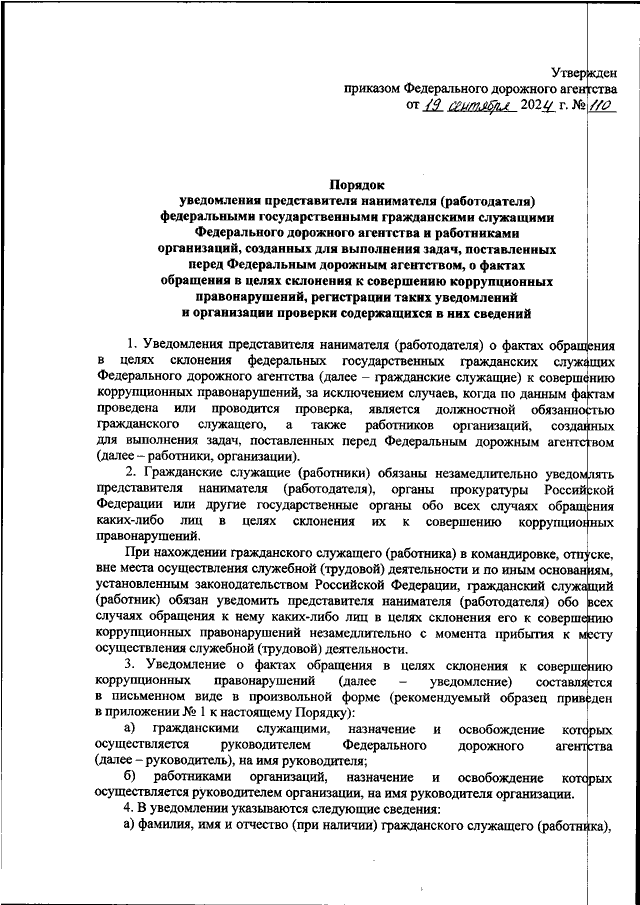 Утвержден
приказом Федерального дорожного агентства
от 19 сентября 2024 г. № 110

Порядок
уведомления представителя нанимателя (работодателя) федеральными государственными гражданскими служащими Федерального дорожного агентства и работниками организаций, созданных для выполнения задач, поставленных перед Федеральным дорожным агентством, о фактах обращения в целях склонения к совершению коррупционных правонарушений, регистрации таких уведомлений и организации проверки содержащихся в них сведений

1. Уведомления представителя нанимателя (работодателя) о фактах обращения в целях склонения федеральных государственных гражданских служащих Федерального дорожного агентства (далее – гражданские служащие) к совершению коррупционных правонарушений, за исключением случаев, когда по данным фактам проведена или проводится проверка, является должностной обязанностью гражданского служащего, а также работников организаций, созданных для выполнения задач, поставленных перед Федеральным дорожным агентством (далее – работники, организации).

2. Гражданские служащие (работники) обязаны незамедлительно уведомлять представителя нанимателя (работодателя), органы прокуратуры Российской Федерации или другие государственные органы обо всех случаях обращения каких-либо лиц в целях склонения их к совершению коррупционных правонарушений.

При нахождении гражданского служащего (работника) в командировке, отпуске, вне места осуществления служебной (трудовой) деятельности и по иным основаниям, установленным законодательством Российской Федерации, гражданский служащий (работник) обязан уведомить представителя нанимателя (работодателя) обо всех случаях обращения к нему каких-либо лиц в целях склонения его к совершению коррупционных правонарушений незамедлительно с момента прибытия к месту осуществления служебной (трудовой) деятельности.

3. Уведомление о фактах обращения в целях склонения к совершению коррупционных правонарушений (далее – уведомление) составляется в письменном виде в произвольной форме (рекомендуемый образец приведен в приложении № 1 к настоящему Порядку):

а) гражданскими служащими, назначение и освобождение которых осуществляется руководителем Федерального дорожного агентства (далее – руководитель), на имя руководителя;

б) работниками организаций, назначение и освобождение которых осуществляется руководителем организации, на имя руководителя организации.

4. В уведомлении указываются следующие сведения:

а) фамилия, имя и отчество (при наличии) гражданского служащего (работника),